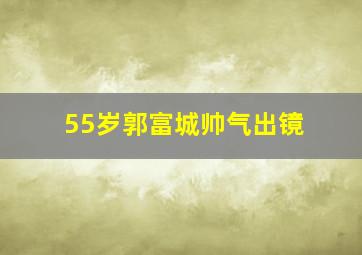 55岁郭富城帅气出镜